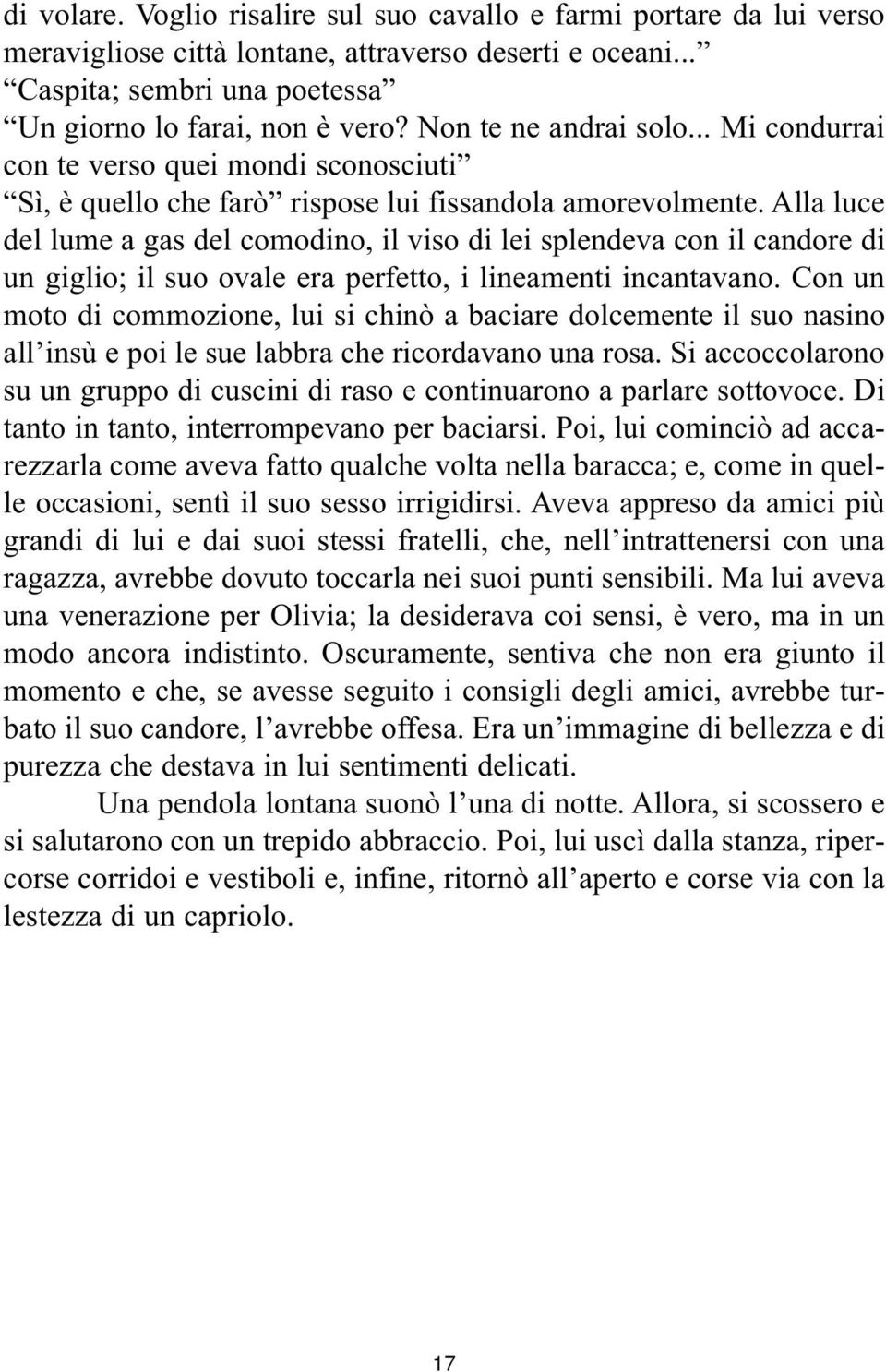 di volare. Voglio risalire sul suo cavallo e farmi portare da lui verso meravigliose città lontane, attraverso deserti e oceani...”

“Caspita; sembri una poetessa”

“Un giorno lo farai, non è vero? Non te ne andrai solo... Mi condurrai con te verso quei mondi sconosciuti”

“Sì, è quello che farò” rispose lui fissandola amorevolmente. Alla luce del lume a gas del comodino, il viso di lei splendeva con il candore di un giglio; il suo ovale era perfetto, i lineamenti incantavano. Con un moto di commozione, lui si chinò a baciare dolcemente il suo nasino all’insù e poi le sue labbra che ricordavano una rosa. Si accoccolarono su un gruppo di cuscini di raso e continuarono a parlare sottovoce. Di tanto in tanto, interrompevano per baciarsi. Poi, lui cominciò ad accarezzarla come aveva fatto qualche volta nella baracca; e, come in quelle occasioni, sentì il suo sesso irrigidirsi. Aveva appreso da amici più grandi di lui e dai suoi stessi fratelli, che, nell’intrattenersi con una ragazza, avrebbe dovuto toccarla nei suoi punti sensibili. Ma lui aveva una venerazione per Olivia; la desiderava coi sensi, è vero, ma in un modo ancora indistinto. Oscuramente, sentiva che non era giunto il momento e che, se avesse seguito i consigli degli amici, avrebbe turbato il suo candore, l’avrebbe offesa. Era un’immagine di bellezza e di purezza che destava in lui sentimenti delicati.

Una pendola lontana suonò l’una di notte. Allora, si scossero e si salutarono con un trepido abbraccio. Poi, lui uscì dalla stanza, ripercorse corridoi e vestiboli e, infine, ritornò all’aperto e corse via con la lestezza di un capriolo.

17